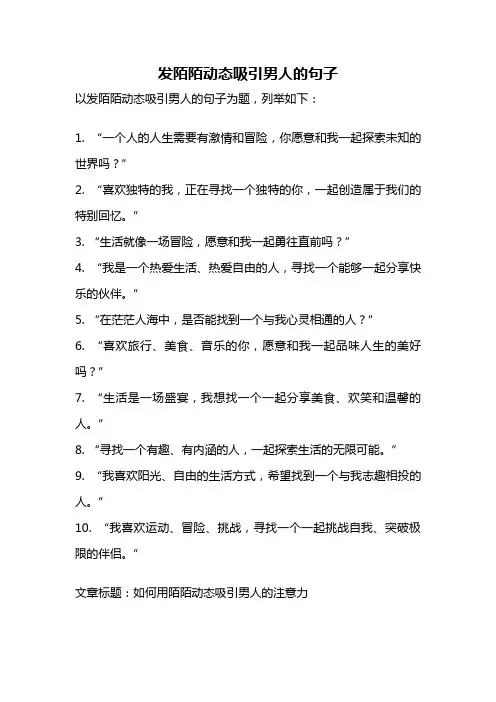 发陌陌动态吸引男人的句子

以发陌陌动态吸引男人的句子为题，列举如下：

1. “一个人的人生需要有激情和冒险，你愿意和我一起探索未知的世界吗？”

2. “喜欢独特的我，正在寻找一个独特的你，一起创造属于我们的特别回忆。”

3. “生活就像一场冒险，愿意和我一起勇往直前吗？”

4. “我是一个热爱生活、热爱自由的人，寻找一个能够一起分享快乐的伙伴。”

5. “在茫茫人海中，是否能找到一个与我心灵相通的人？”

6. “喜欢旅行、美食、音乐的你，愿意和我一起品味人生的美好吗？”

7. “生活是一场盛宴，我想找一个一起分享美食、欢笑和温馨的人。”

8. “寻找一个有趣、有内涵的人，一起探索生活的无限可能。”

9. “我喜欢阳光、自由的生活方式，希望找到一个与我志趣相投的人。”

10. “我喜欢运动、冒险、挑战，寻找一个一起挑战自我、突破极限的伴侣。”

文章标题：如何用陌陌动态吸引男人的注意力